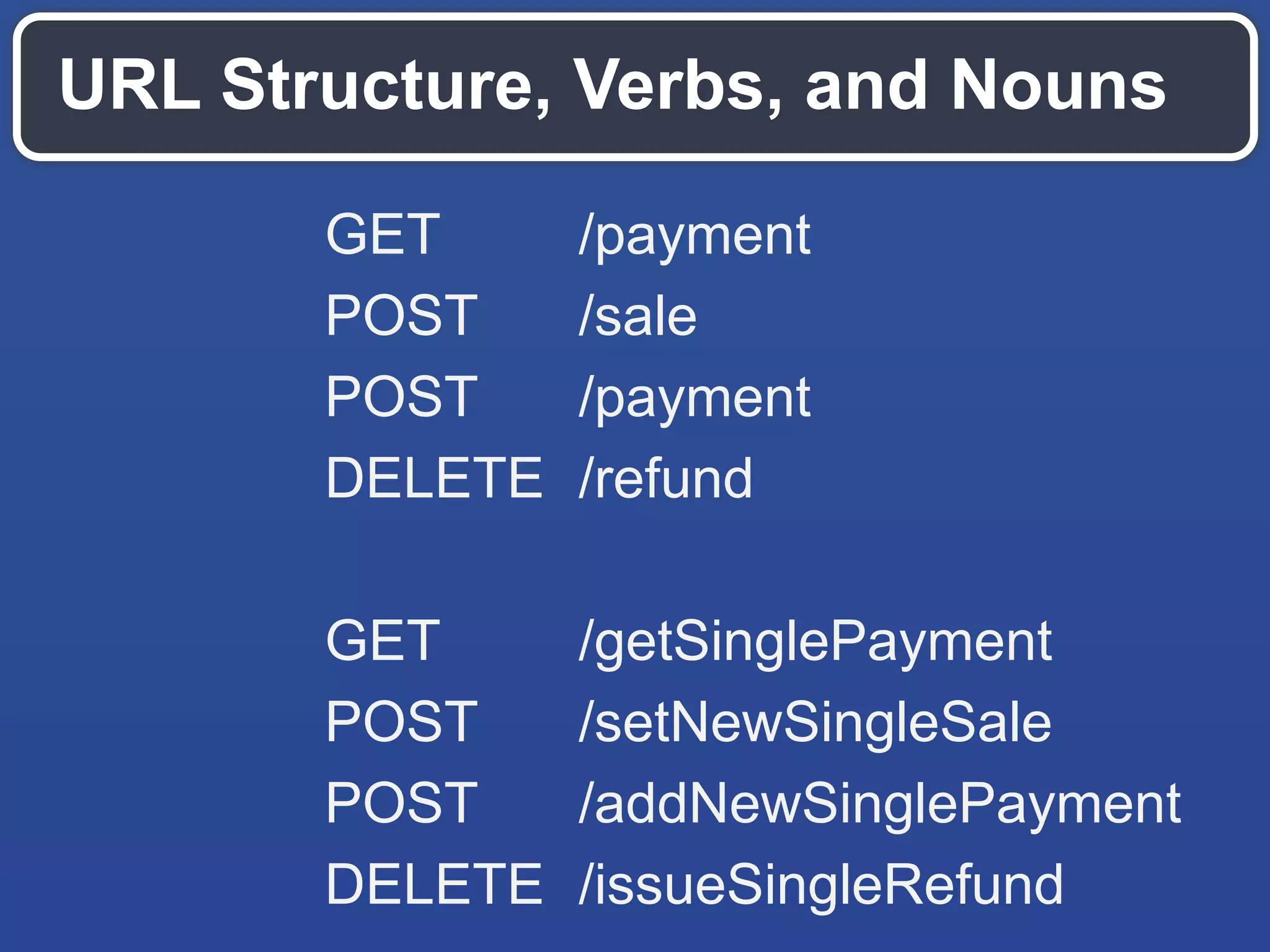 URL Structure, Verbs, and Nouns

GET /payment
POST /sale
POST /payment
DELETE /refund

GET /getSinglePayment
POST /setNewSingleSale
POST /addNewSinglePayment
DELETE /issueSingleRefund